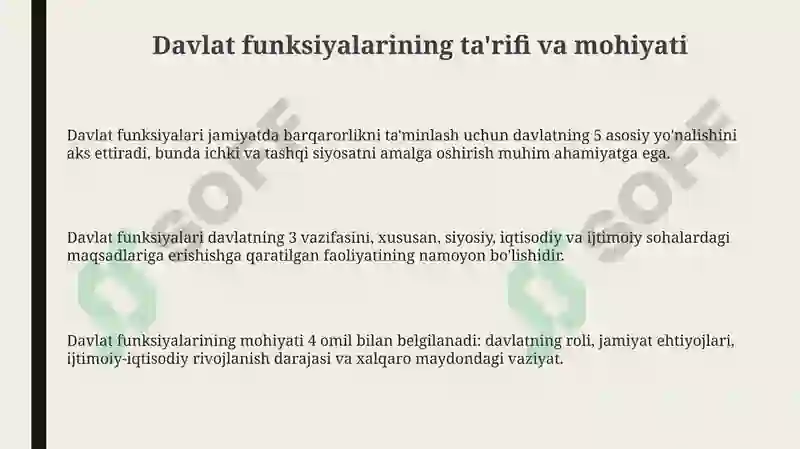 Davlat funksiyalarining ta'rifi va mohiyati

Davlat funksiyalari jamiyatda barqarorlikni ta'minlash uchun davlatning 5 asosiy yo'nalishini aks ettiradi, bunda ichki va tashqi siyosatni amalga oshirish muhim ahamiyatga ega.

Davlat funksiyalari davlatning 3 vazifasini, xususan, siyosiy, iqtisodiy va ijtimoiy sohalardagi maqsadlariga erishishga qaratilgan faoliyatining namoyon bo'lishidir.

Davlat funksiyalarining mohiyati 4 omil bilan belgilanadi: davlatning roli, jamiyat ehtiyojlari, ijtimoiy-iqtisodiy rivojlanish darajasi va xalqaro maydondagi vaziyat.

SOFF

SOFF